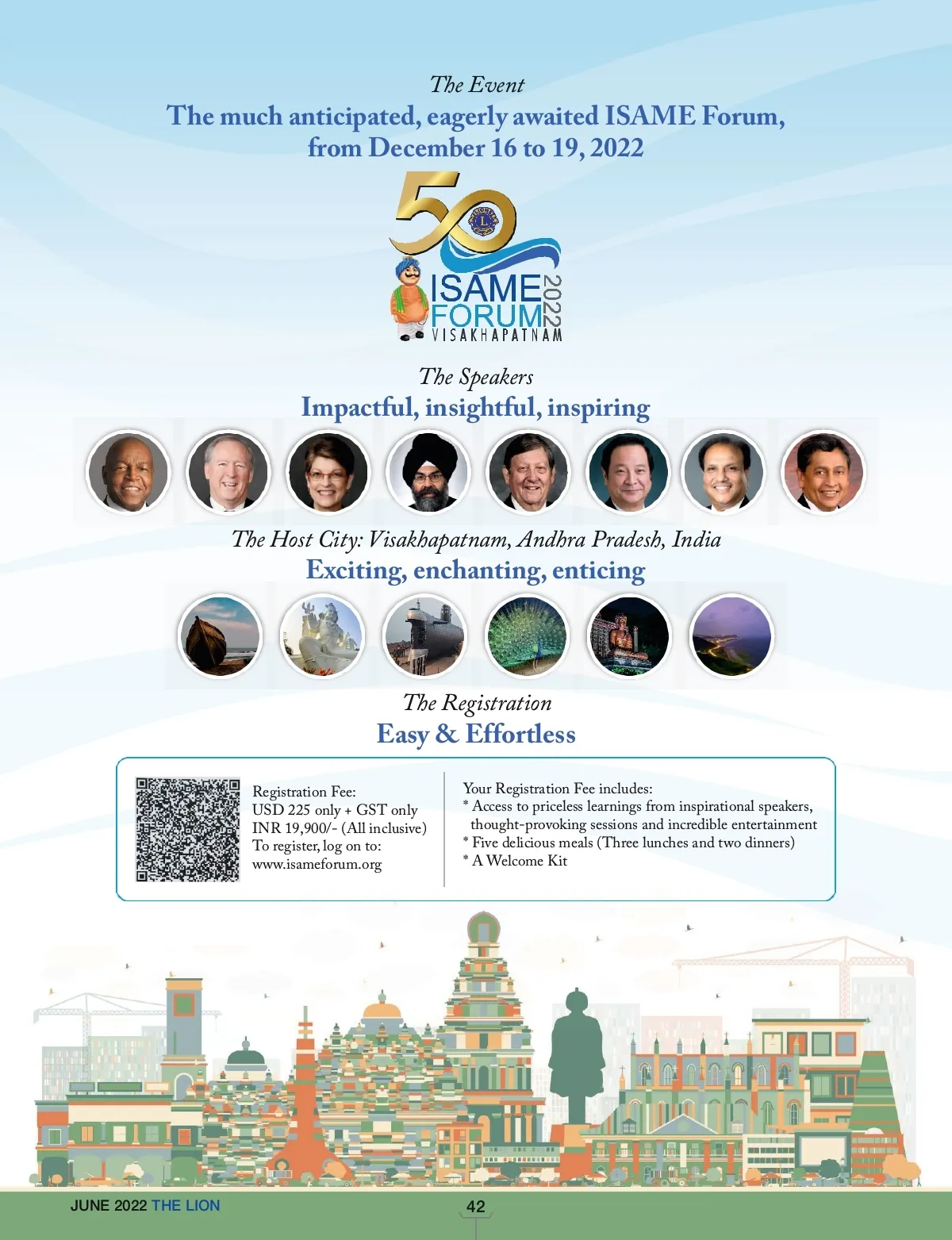 The Event

The much anticipated, eagerly awaited ISAME Forum, from December 16 to 19, 2022

50

ISAME
FORUM
2022
VISAKHAPATNAM

The Speakers

Impactful, insightful, inspiring

The Host City: Visakhapatnam, Andhra Pradesh, India

Exciting, enchanting, enticing

The Registration

Easy & Effortless

Registration Fee:
USD 225 only + GST only
INR 19,900/- (All inclusive)
To register, log on to:
www.isameforum.org

Your Registration Fee includes:
* Access to priceless learnings from inspirational speakers, thought-provoking sessions and incredible entertainment
* Five delicious meals (Three lunches and two dinners)
* A Welcome Kit

JUNE 2022 THE LION

42